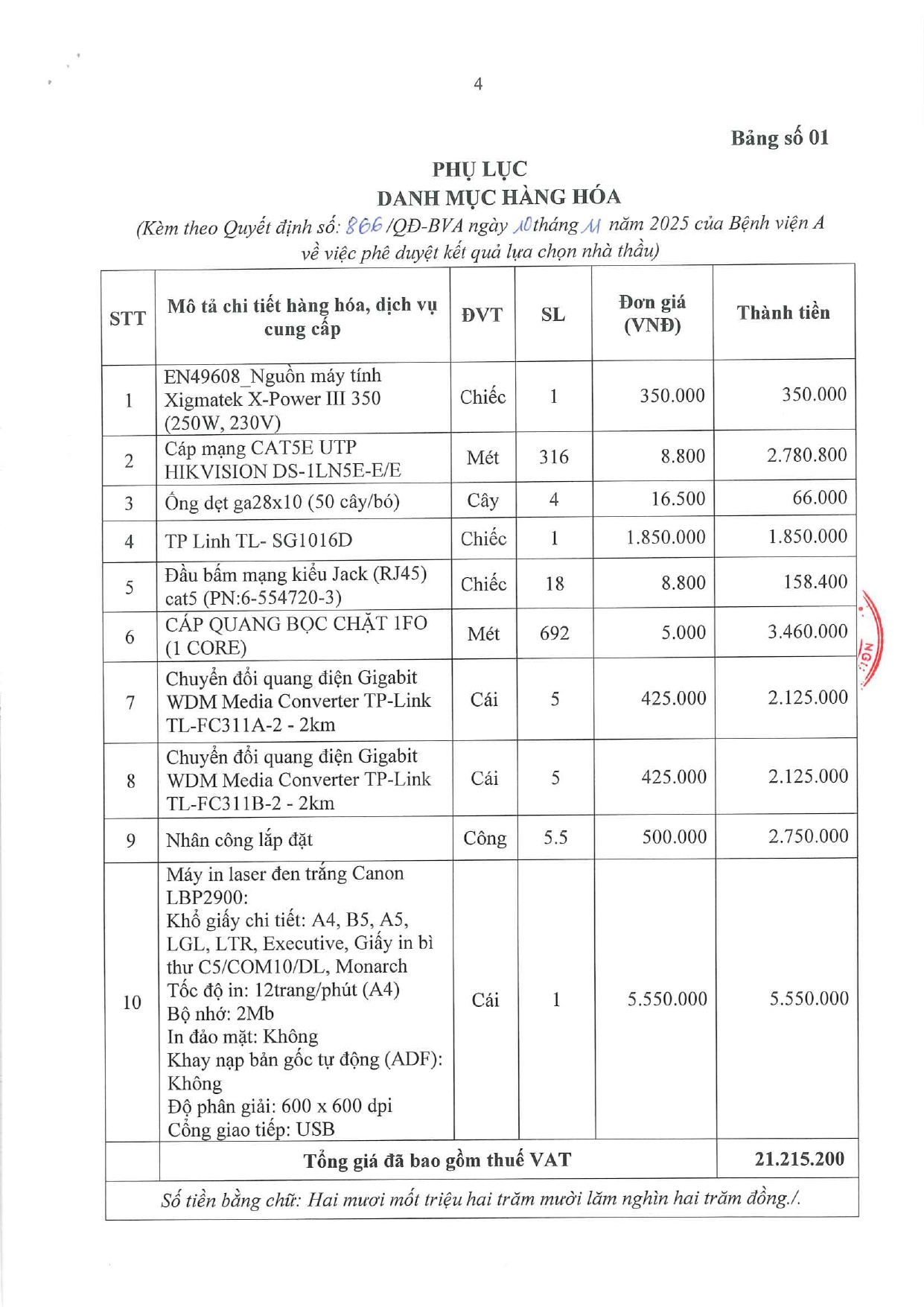 4

Bảng số 01

PHỤ LỤC
DANH MỤC HÀNG HÓA
(Kèm theo Quyết định số: 866 /QĐ-BVA ngày 10 tháng 11 năm 2025 của Bệnh viện A về việc phê duyệt kết quả lựa chọn nhà thầu)

| STT | Mô tả chi tiết hàng hóa, dịch vụ cung cấp | ĐVT | SL | Đơn giá (VNĐ) | Thành tiền |
|---|---|---|---|---|---|
| 1 | EN49608_Nguồn máy tính Xigmatek X-Power III 350 (250W, 230V) | Chiếc | 1 | 350.000 | 350.000 |
| 2 | Cáp mạng CAT5E UTP HIKVISION DS-1LN5E-E/E | Mét | 316 | 8.800 | 2.780.800 |
| 3 | Ống dẹt ga28x10 (50 cây/bó) | Cây | 4 | 16.500 | 66.000 |
| 4 | TP Linh TL- SG1016D | Chiếc | 1 | 1.850.000 | 1.850.000 |
| 5 | Đầu bấm mạng kiểu Jack (RJ45) cat5 (PN:6-554720-3) | Chiếc | 18 | 8.800 | 158.400 |
| 6 | CÁP QUANG BỌC CHẶT 1FO (1 CORE) | Mét | 692 | 5.000 | 3.460.000 |
| 7 | Chuyển đổi quang điện Gigabit WDM Media Converter TP-Link TL-FC311A-2 - 2km | Cái | 5 | 425.000 | 2.125.000 |
| 8 | Chuyển đổi quang điện Gigabit WDM Media Converter TP-Link TL-FC311B-2 - 2km | Cái | 5 | 425.000 | 2.125.000 |
| 9 | Nhân công lắp đặt | Công | 5.5 | 500.000 | 2.750.000 |
| 10 | Máy in laser đen trắng Canon LBP2900: Khổ giấy chi tiết: A4, B5, A5, LGL, LTR, Executive, Giấy in bì thư C5/COM10/DL, Monarch Tốc độ in: 12trang/phút (A4) Bộ nhớ: 2Mb In đảo mặt: Không Khay nạp bản gốc tự động (ADF): Không Độ phân giải: 600 x 600 dpi Cổng giao tiếp: USB | Cái | 1 | 5.550.000 | 5.550.000 |
| | Tổng giá đã bao gồm thuế VAT | | | | 21.215.200 |
| Số tiền bằng chữ: Hai mươi mốt triệu hai trăm mười lăm nghìn hai trăm đồng./. | | | | | |